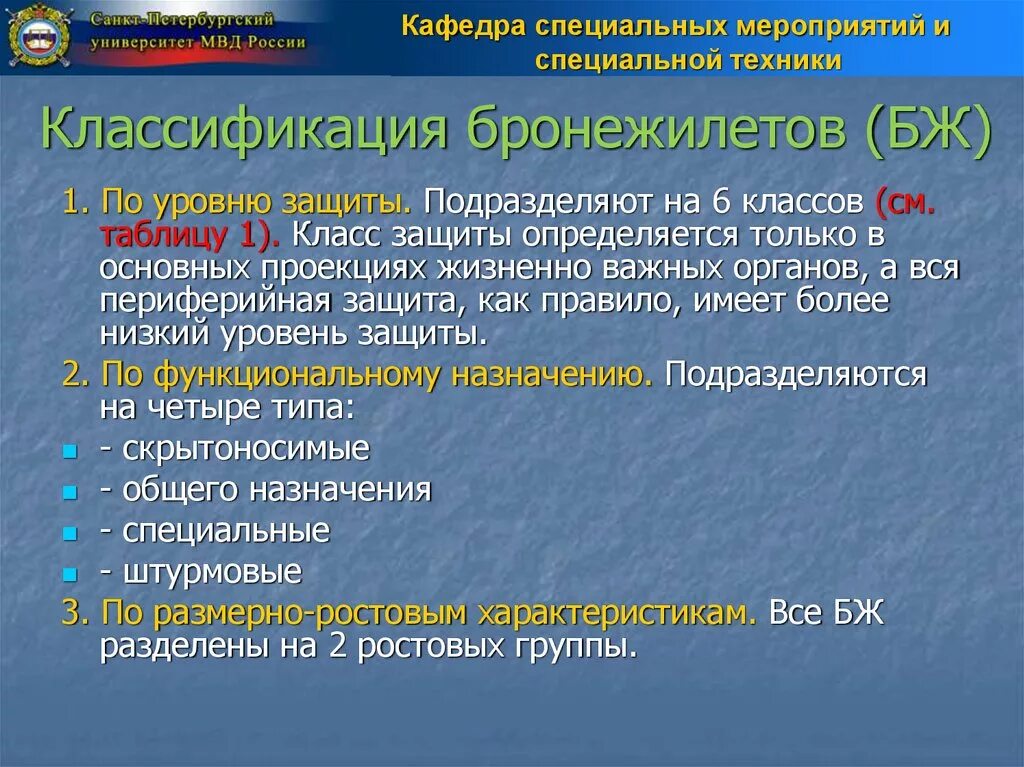 Санкт-Петербургский университет МВД России

Кафедра специальных мероприятий и специальной техники

Классификация бронежилетов (БЖ)

1. По уровню защиты. Подразделяют на 6 классов (см. таблицу 1). Класс защиты определяется только в основных проекциях жизненно важных органов, а вся периферийная защита, как правило, имеет более низкий уровень защиты.

2. По функциональному назначению. Подразделяются на четыре типа:

- скрытоносимые
- общего назначения
- специальные
- штурмовые

3. По размерно-ростовым характеристикам. Все БЖ разделены на 2 ростовых группы.